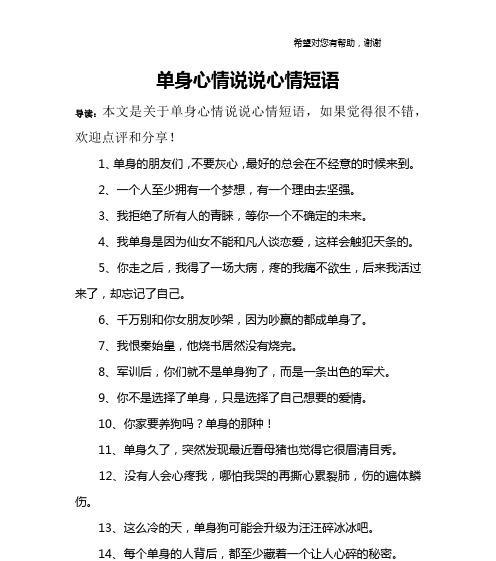 希望对您有帮助，谢谢

单身心情说说心情短语

导读：本文是关于单身心情说说心情短语，如果觉得很不错，欢迎点评和分享！

1、单身的朋友们，不要灰心，最好的总会在不经意的时候来到。

2、一个人至少拥有一个梦想，有一个理由去坚强。

3、我拒绝了所有人的青睐，等你一个不确定的未来。

4、我单身是因为仙女不能和凡人谈恋爱，这样会触犯天条的。

5、你走之后，我得了一场大病，疼的我痛不欲生，后来我活过来了，却忘记了自己。

6、千万别和你女朋友吵架，因为吵赢的都成单身了。

7、我恨秦始皇，他烧书居然没有烧完。

8、军训后，你们就不是单身狗了，而是一条出色的军犬。

9、你不是选择了单身，只是选择了自己想要的爱情。

10、你家要养狗吗？单身的那种！

11、单身久了，突然发现最近看母猪也觉得它很眉清目秀。

12、没有人会心疼我，哪怕我哭的再撕心累裂肺，伤的遍体鳞伤。

13、这么冷的天，单身狗可能会升级为汪汪碎冰冰吧。

14、每个单身的人背后，都至少藏着一个让人心碎的秘密。